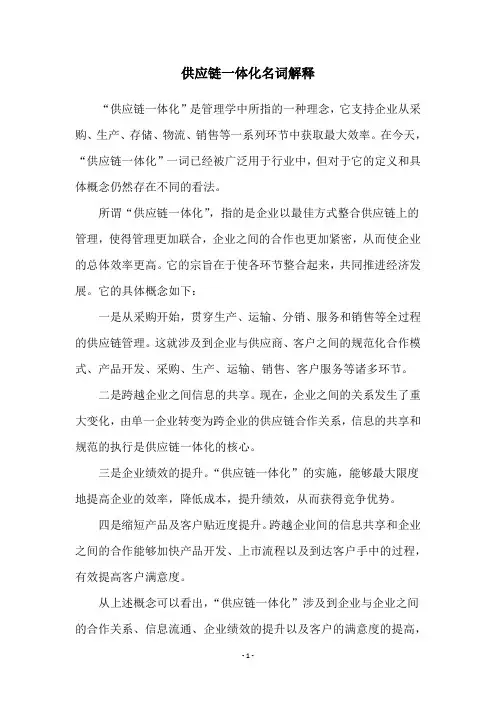 供应链一体化名词解释

“供应链一体化”是管理学中所指的一种理念，它支持企业从采购、生产、存储、物流、销售等一系列环节中获取最大效率。在今天，“供应链一体化”一词已经被广泛用于行业中，但对于它的定义和具体概念仍然存在不同的看法。

所谓“供应链一体化”，指的是企业以最佳方式整合供应链上的管理，使得管理更加联合，企业之间的合作也更加紧密，从而使企业的总体效率更高。它的宗旨在于使各环节整合起来，共同推进经济发展。它的具体概念如下：

一是从采购开始，贯穿生产、运输、分销、服务和销售等全过程的供应链管理。这就涉及到企业与供应商、客户之间的规范化合作模式、产品开发、采购、生产、运输、销售、客户服务等诸多环节。

二是跨越企业之间信息的共享。现在，企业之间的关系发生了重大变化，由单一企业转变为跨企业的供应链合作关系，信息的共享和规范的执行是供应链一体化的核心。

三是企业绩效的提升。“供应链一体化”的实施，能够最大限度地提高企业的效率，降低成本，提升绩效，从而获得竞争优势。

四是缩短产品及客户贴近度提升。跨越企业间的信息共享和企业之间的合作能够加快产品开发、上市流程以及到达客户手中的过程，有效提高客户满意度。

从上述概念可以看出，“供应链一体化”涉及到企业与企业之间的合作关系、信息流通、企业绩效的提升以及客户的满意度的提高，

- 1 -